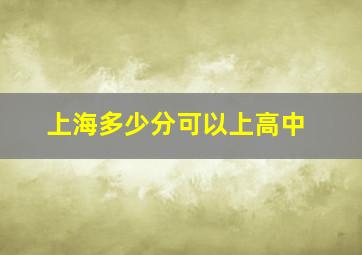 上海多少分可以上高中